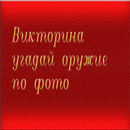 Викторина угадай оружие по фото